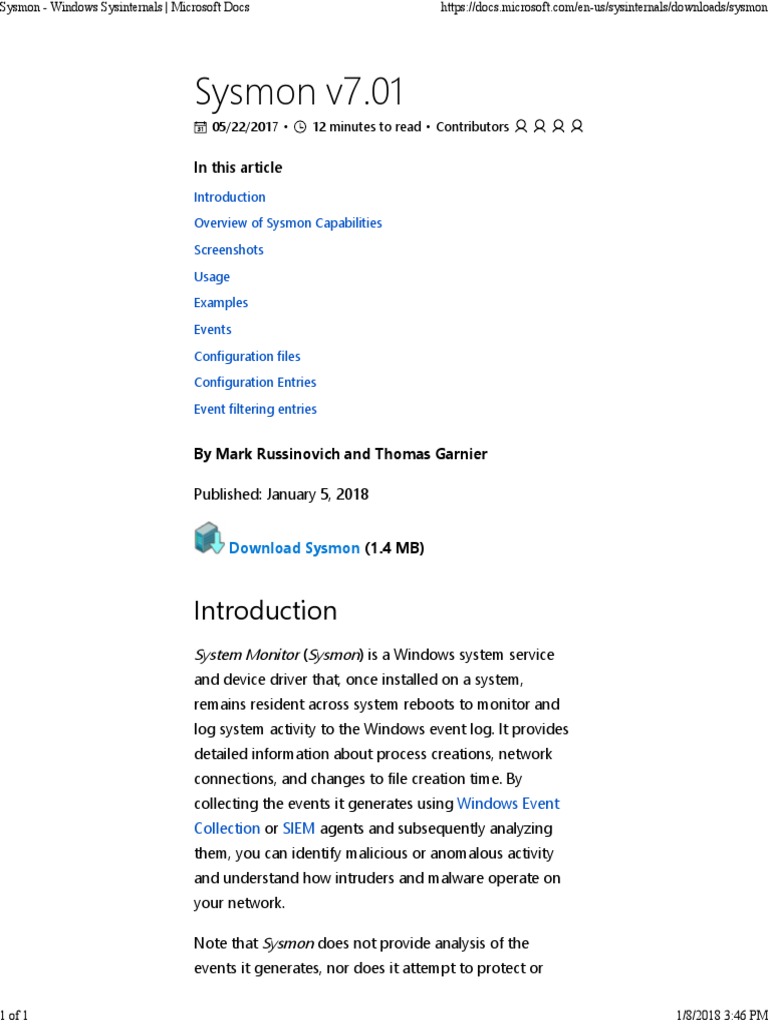 Sysmon - Windows Sysinternals | Microsoft Docs https://docs.microsoft.com/en-us/sysinternals/downloads/sysmon

Sysmon v7.01

05/22/2017 • 12 minutes to read • Contributors

In this article

Introduction
Overview of Sysmon Capabilities
Screenshots
Usage
Examples
Events
Configuration files
Configuration Entries
Event filtering entries

By Mark Russinovich and Thomas Garnier

Published: January 5, 2018

Download Sysmon (1.4 MB)

Introduction

System Monitor (Sysmon) is a Windows system service and device driver that, once installed on a system, remains resident across system reboots to monitor and log system activity to the Windows event log. It provides detailed information about process creations, network connections, and changes to file creation time. By collecting the events it generates using Windows Event Collection or SIEM agents and subsequently analyzing them, you can identify malicious or anomalous activity and understand how intruders and malware operate on your network.

Note that Sysmon does not provide analysis of the events it generates, nor does it attempt to protect or

1 of 1 1/8/2018 3:46 PM